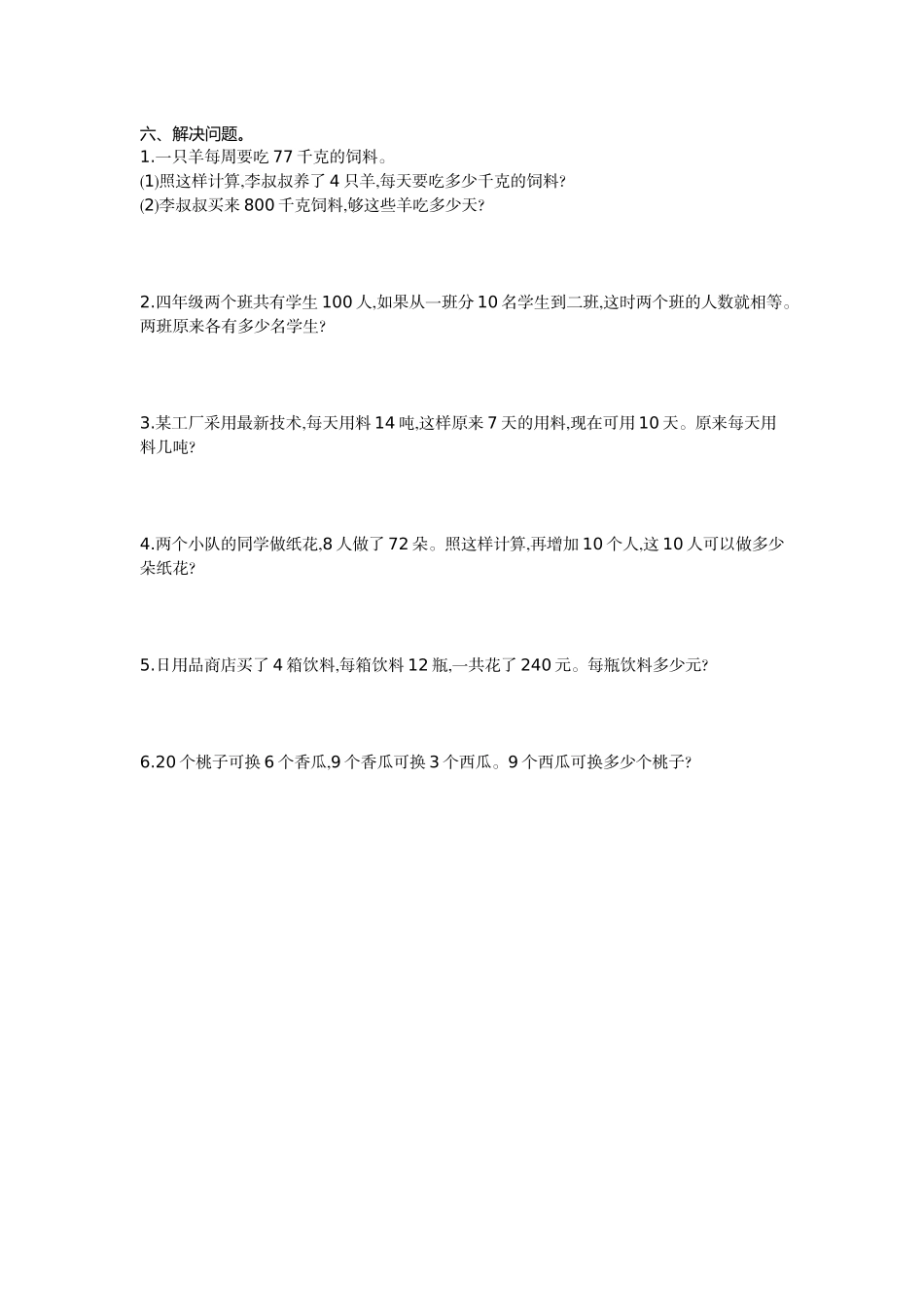 六、解决问题。
1.一只羊每周要吃 77 千克的饲料。
(1)照这样计算,李叔叔养了 4 只羊,每天要吃多少千克的饲料?
(2)李叔叔买来 800 千克饲料,够这些羊吃多少天?

2.四年级两个班共有学生 100 人,如果从一班分 10 名学生到二班,这时两个班的人数就相等。两班原来各有多少名学生?

3.某工厂采用最新技术,每天用料 14 吨,这样原来 7 天的用料,现在可用 10 天。原来每天用料几吨?

4.两个小队的同学做纸花,8 人做了 72 朵。照这样计算,再增加 10 个人,这 10 人可以做多少朵纸花?

5.日用品商店买了 4 箱饮料,每箱饮料 12 瓶,一共花了 240 元。每瓶饮料多少元?

6.20 个桃子可换 6 个香瓜,9 个香瓜可换 3 个西瓜。9 个西瓜可换多少个桃子?